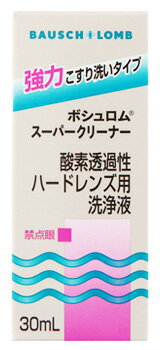 BAUSCH + LOMB

強力こすり洗いタイプ

ボシュロム®
スーパークリーナー

酸素透過性
ハードレンズ用
洗浄液

禁点眼

30mL